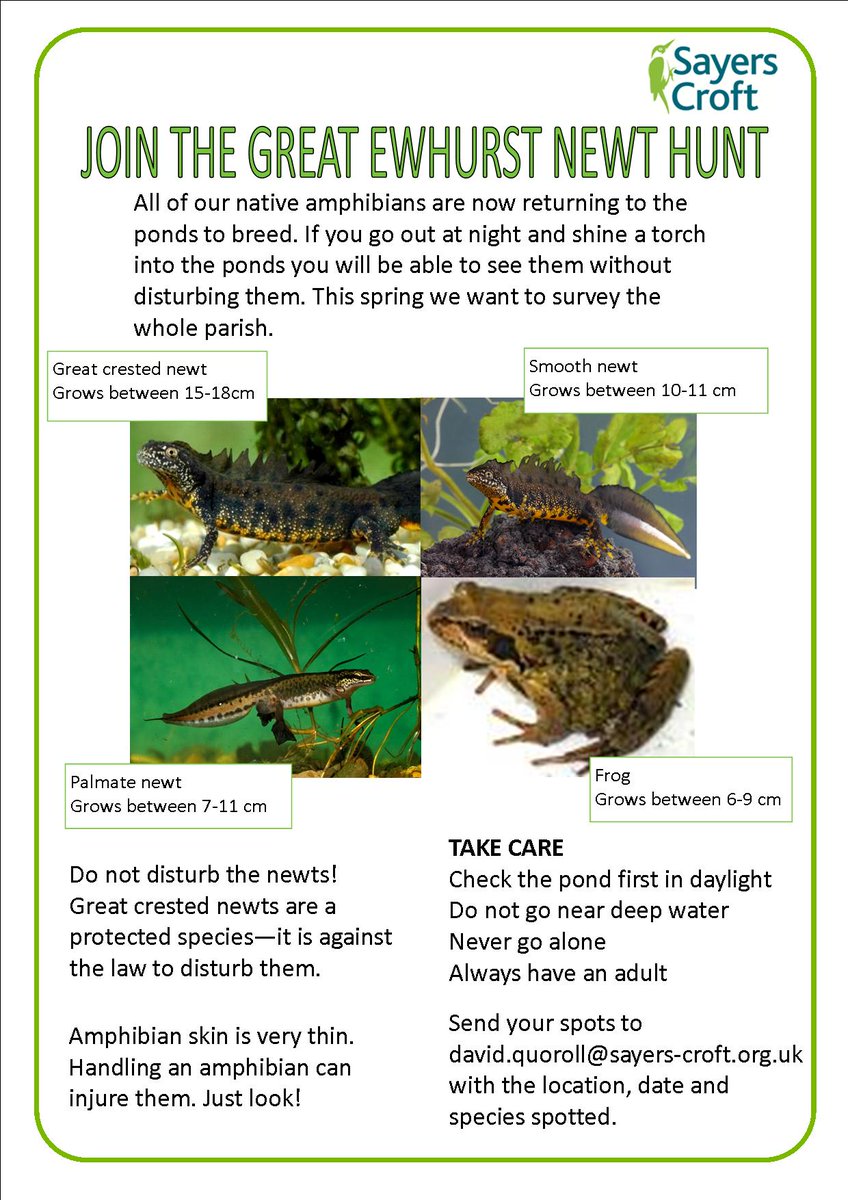 Sayers Croft

JOIN THE GREAT EWHURST NEWT HUNT

All of our native amphibians are now returning to the ponds to breed. If you go out at night and shine a torch into the ponds you will be able to see them without disturbing them. This spring we want to survey the whole parish.

Great crested newt
Grows between 15-18cm

Smooth newt
Grows between 10-11 cm

Palmate newt
Grows between 7-11 cm

Frog
Grows between 6-9 cm

Do not disturb the newts! Great crested newts are a protected species—it is against the law to disturb them.

Amphibian skin is very thin. Handling an amphibian can injure them. Just look!

TAKE CARE
Check the pond first in daylight
Do not go near deep water
Never go alone
Always have an adult

Send your spots to david.quoroll@sayers-croft.org.uk with the location, date and species spotted.